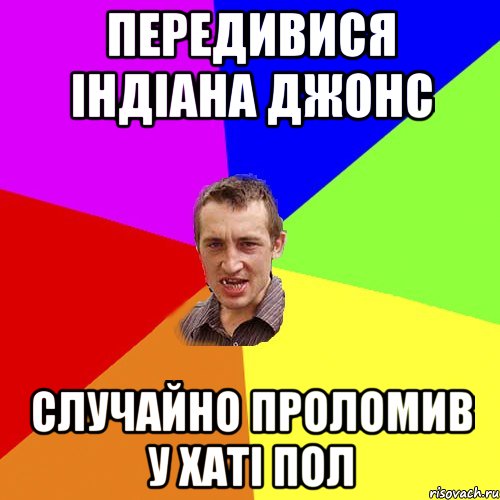 ПЕРЕДИВИСЯ ІНДІАНА ДЖОНС

СЛУЧАЙНО ПРОЛОМИВ У ХАТІ ПОЛ

risovach.ru